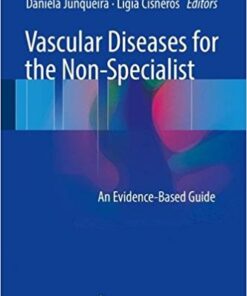 Daniela Junqueira · Ligia Cisneros Editors

Vascular Diseases for the Non-Specialist

An Evidence-Based Guide